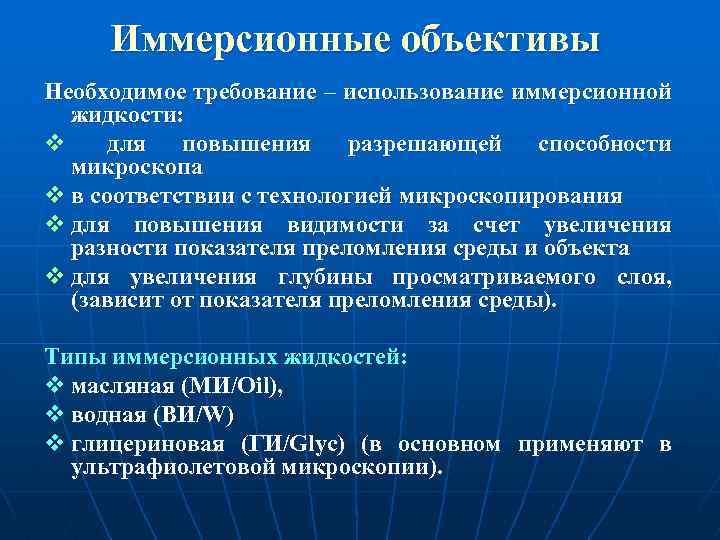 Иммерсионные объективы

Необходимое требование – использование иммерсионной жидкости:

❖ для повышения разрешающей способности микроскопа

❖ в соответствии с технологией микроскопирования

❖ для повышения видимости за счет увеличения разности показателя преломления среды и объекта

❖ для увеличения глубины просматриваемого слоя, (зависит от показателя преломления среды).

Типы иммерсионных жидкостей:

❖ масляная (МИ/Oil),

❖ водная (ВИ/W)

❖ глицериновая (ГИ/Glyc) (в основном применяют в ультрафиолетовой микроскопии).